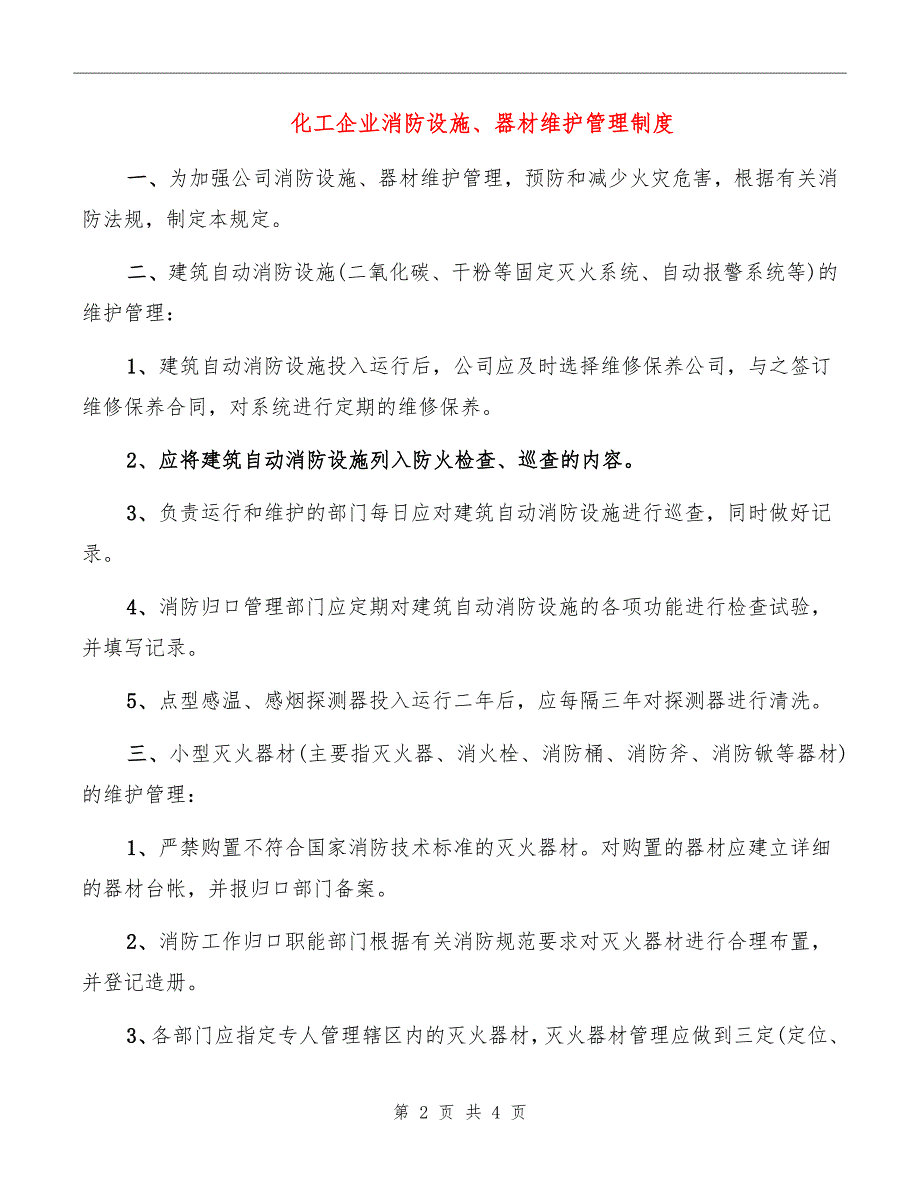 化工企业消防设施、器材维护管理制度

一、为加强公司消防设施、器材维护管理，预防和减少火灾危害，根据有关消防法规，制定本规定。

二、建筑自动消防设施(二氧化碳、干粉等固定灭火系统、自动报警系统等)的维护管理：

1、建筑自动消防设施投入运行后，公司应及时选择维修保养公司，与之签订维修保养合同，对系统进行定期的维修保养。

2、应将建筑自动消防设施列入防火检查、巡查的内容。

3、负责运行和维护的部门每日应对建筑自动消防设施进行巡查，同时做好记录。

4、消防归口管理部门应定期对建筑自动消防设施的各项功能进行检查试验，并填写记录。

5、点型感温、感烟探测器投入运行二年后，应每隔三年对探测器进行清洗。

三、小型灭火器材(主要指灭火器、消火栓、消防桶、消防斧、消防锹等器材)的维护管理：

1、严禁购置不符合国家消防技术标准的灭火器材。对购置的器材应建立详细的器材台帐，并报归口部门备案。

2、消防工作归口职能部门根据有关消防规范要求对灭火器材进行合理布置，并登记造册。

3、各部门应指定专人管理辖区内的灭火器材，灭火器材管理应做到三定(定位、

第 2 页 共 4 页